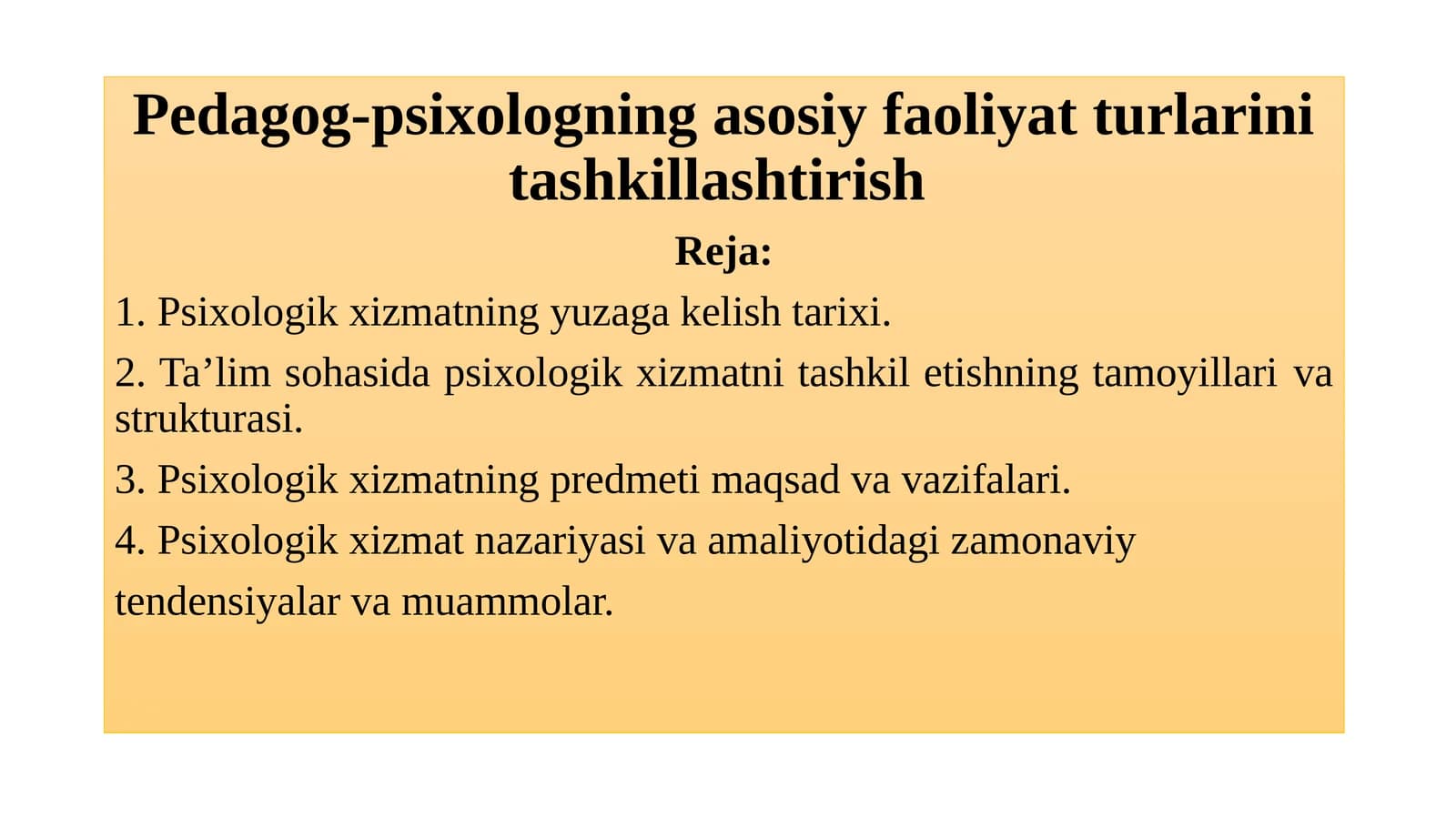 Pedagog-psixologning asosiy faoliyat turlarini tashkillashtirish

Reja:

1. Psixologik xizmatning yuzaga kelish tarixi.

2. Ta’lim sohasida psixologik xizmatni tashkil etishning tamoyillari va strukturasi.

3. Psixologik xizmatning predmeti maqsad va vazifalari.

4. Psixologik xizmat nazariyasi va amaliyotidagi zamonaviy tendensiyalar va muammolar.